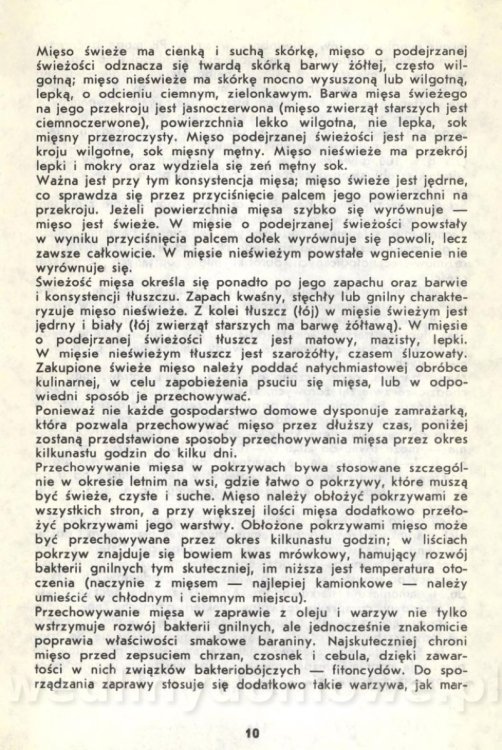 Mięso świeże ma cienką i suchą skórkę, mięso o podejrzanej świeżości odznacza się twardą skórką barwy żółtej, często wilgotną; mięso nieświeże ma skórkę mocno wysuszoną lub wilgotną, lepką, o odcieniu ciemnym, zielonkawym. Barwa mięsa świeżego na jego przekroju jest jasnoczerwona (mięso zwierząt starszych jest ciemnoczerwone), powierzchnia lekko wilgotna, nie lepka, sok mięsny przezroczysty. Mięso podejrzanej świeżości jest na przekroju wilgotne, sok mięsny mętny. Mięso nieświeże ma przekrój lepki i mokry oraz wydziela się zeń mętny sok.
Ważna jest przy tym konsystencja mięsa; mięso świeże jest jędrne, co sprawdza się przez przyciśnięcie palcem jego powierzchni na przekroju. Jeżeli powierzchnia mięsa szybko się wyrównuje — mięso jest świeże. W mięsie o podejrzanej świeżości powstały w wyniku przyciśnięcia palcem dołek wyrównuje się powoli, lecz zawsze całkowicie. W mięsie nieświeżym powstałe wgniecenie nie wyrównuje się.
Świeżość mięsa określa się ponadto po jego zapachu oraz barwie i konsystencji tłuszczu. Zapach kwaśny, stęchły lub gnilny charakteryzuje mięso nieświeże. Z kolei tłuszcz (łój) w mięsie świeżym jest jędrny i biały (łój zwierząt starszych ma barwę żółtawą). W mięsie o podejrzanej świeżości tłuszcz jest matowy, mazisty, lepki. W mięsie nieświeżym tłuszcz jest szarożółty, czasem śluzowaty.
Zakupione świeże mięso należy poddać natychmiastowej obróbce kulinarnej, w celu zapobieżenia psuciu się mięsa, lub w odpowiedni sposób je przechowywać.
Ponieważ nie każde gospodarstwo domowe dysponuje zamrażarką, która pozwala przechowywać mięso przez dłuższy czas, poniżej zostaną przedstawione sposoby przechowywania mięsa przez okres kilkunastu godzin do kilku dni.
Przechowywanie mięsa w pokrzywach bywa stosowane szczególnie w okresie letnim na wsi, gdzie łatwo o pokrzywy, które muszą być świeże, czyste i suche. Mięso należy obłożyć pokrzywami ze wszystkich stron, a przy większej ilości mięsa dodatkowo przełożyć pokrzywami jego warstwy. Obłożone pokrzywami mięso może być przechowywane przez okres kilkunastu godzin; w liściach pokrzyw znajduje się bowiem kwas mrówkowy, hamujący rozwój bakterii gnilnych tym skuteczniej, im niższa jest temperatura otoczenia (naczynie z mięsem — najlepiej kamionkowe — należy umieścić w chłodnym i ciemnym miejscu).
Przechowywanie mięsa w zaprawie z oleju i warzyw nie tylko wstrzymuje rozwój bakterii gnilnych, ale jednocześnie znakomicie poprawia właściwości smakowe baraniny. Najskuteczniej chroni mięso przed zepsuciem chrzan, czosnek i cebula, dzięki zawartości w nich związków bakteriobójczych — fitoncydów. Do sporządzania zaprawy stosuje się dodatkowo takie warzywa, jak mar-

10